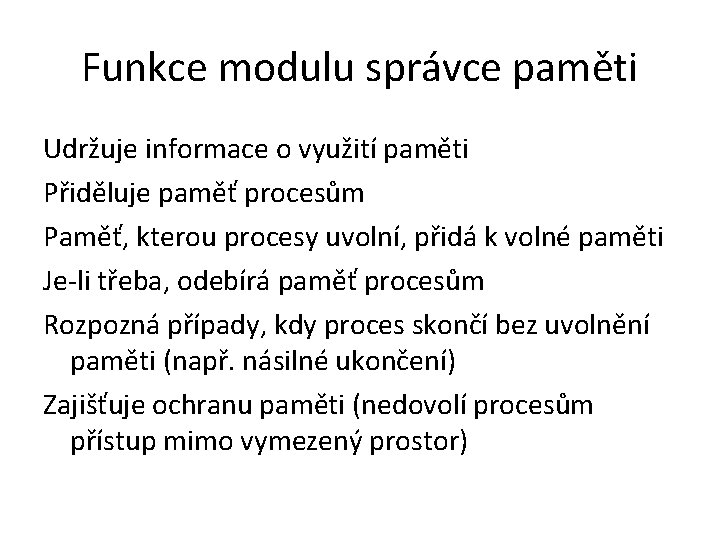 Funkce modulu správce paměti

Udržuje informace o využití paměti

Přiděluje paměť procesům

Paměť, kterou procesy uvolní, přidá k volné paměti

Je-li třeba, odebírá paměť procesům

Rozpozná případy, kdy proces skončí bez uvolnění paměti (např. násilné ukončení)

Zajišťuje ochranu paměti (nedovolí procesům přístup mimo vymezený prostor)